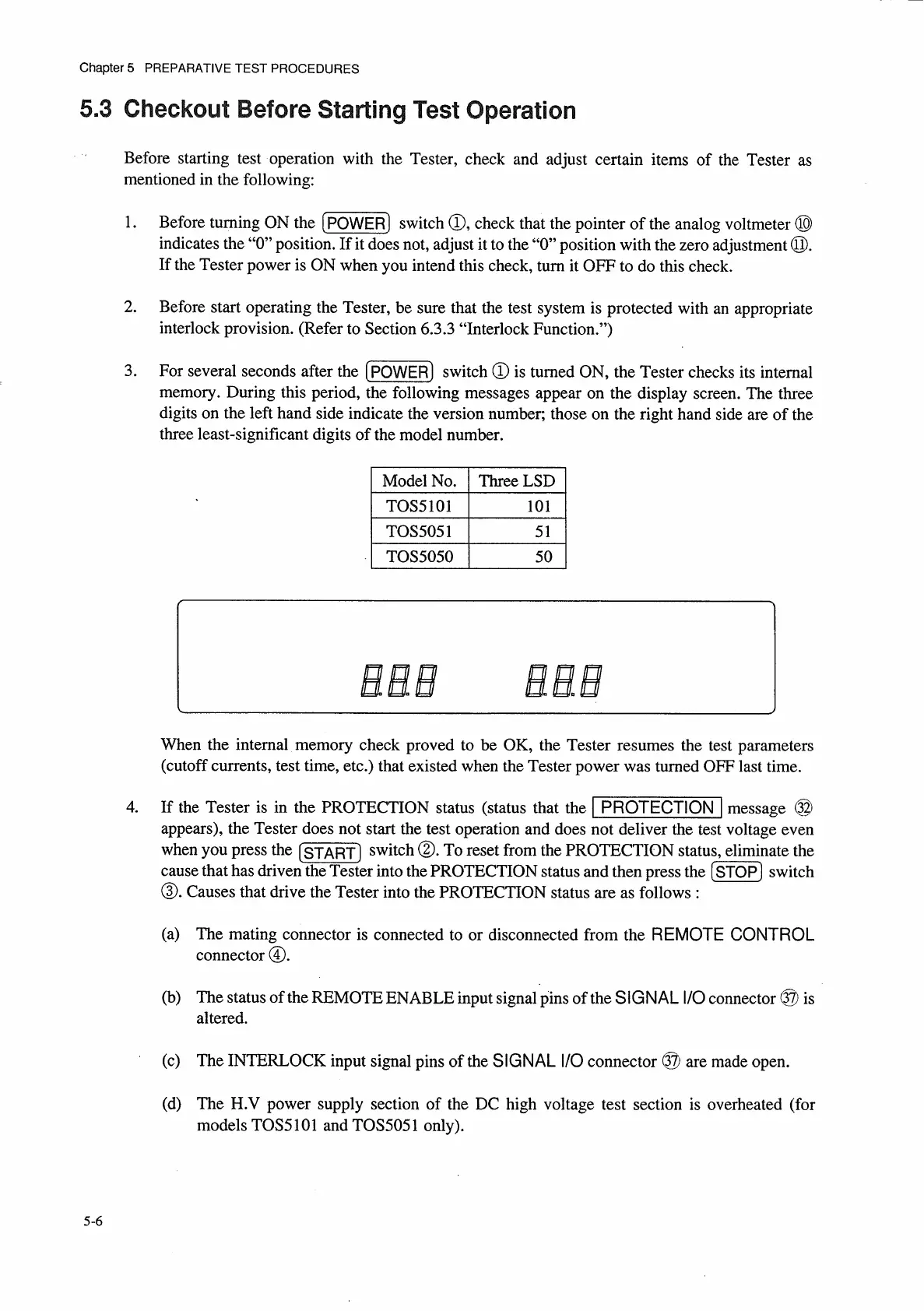 Chapter 5 PREPARATIVE TEST PROCEDURES

5.3 Checkout Before Starting Test Operation

Before starting test operation with the Tester, check and adjust certain items of the Tester as mentioned in the following:

1. Before turning ON the POWER switch ①, check that the pointer of the analog voltmeter ⑩ indicates the "0" position. If it does not, adjust it to the "0" position with the zero adjustment ⑪. If the Tester power is ON when you intend this check, turn it OFF to do this check.

2. Before start operating the Tester, be sure that the test system is protected with an appropriate interlock provision. (Refer to Section 6.3.3 "Interlock Function.")

3. For several seconds after the POWER switch ① is turned ON, the Tester checks its internal memory. During this period, the following messages appear on the display screen. The three digits on the left hand side indicate the version number; those on the right hand side are of the three least-significant digits of the model number.

| Model No. | Three LSD |
|---|---|
| TOS5101 | 101 |
| TOS5051 | 51 |
| TOS5050 | 50 |

8.8.8 8.8.8

When the internal memory check proved to be OK, the Tester resumes the test parameters (cutoff currents, test time, etc.) that existed when the Tester power was turned OFF last time.

4. If the Tester is in the PROTECTION status (status that the PROTECTION message ㉜ appears), the Tester does not start the test operation and does not deliver the test voltage even when you press the START switch ②. To reset from the PROTECTION status, eliminate the cause that has driven the Tester into the PROTECTION status and then press the STOP switch ③. Causes that drive the Tester into the PROTECTION status are as follows :

(a) The mating connector is connected to or disconnected from the REMOTE CONTROL connector ④.

(b) The status of the REMOTE ENABLE input signal pins of the SIGNAL I/O connector ㊲ is altered.

(c) The INTERLOCK input signal pins of the SIGNAL I/O connector ㊲ are made open.

(d) The H.V power supply section of the DC high voltage test section is overheated (for models TOS5101 and TOS5051 only).

5-6